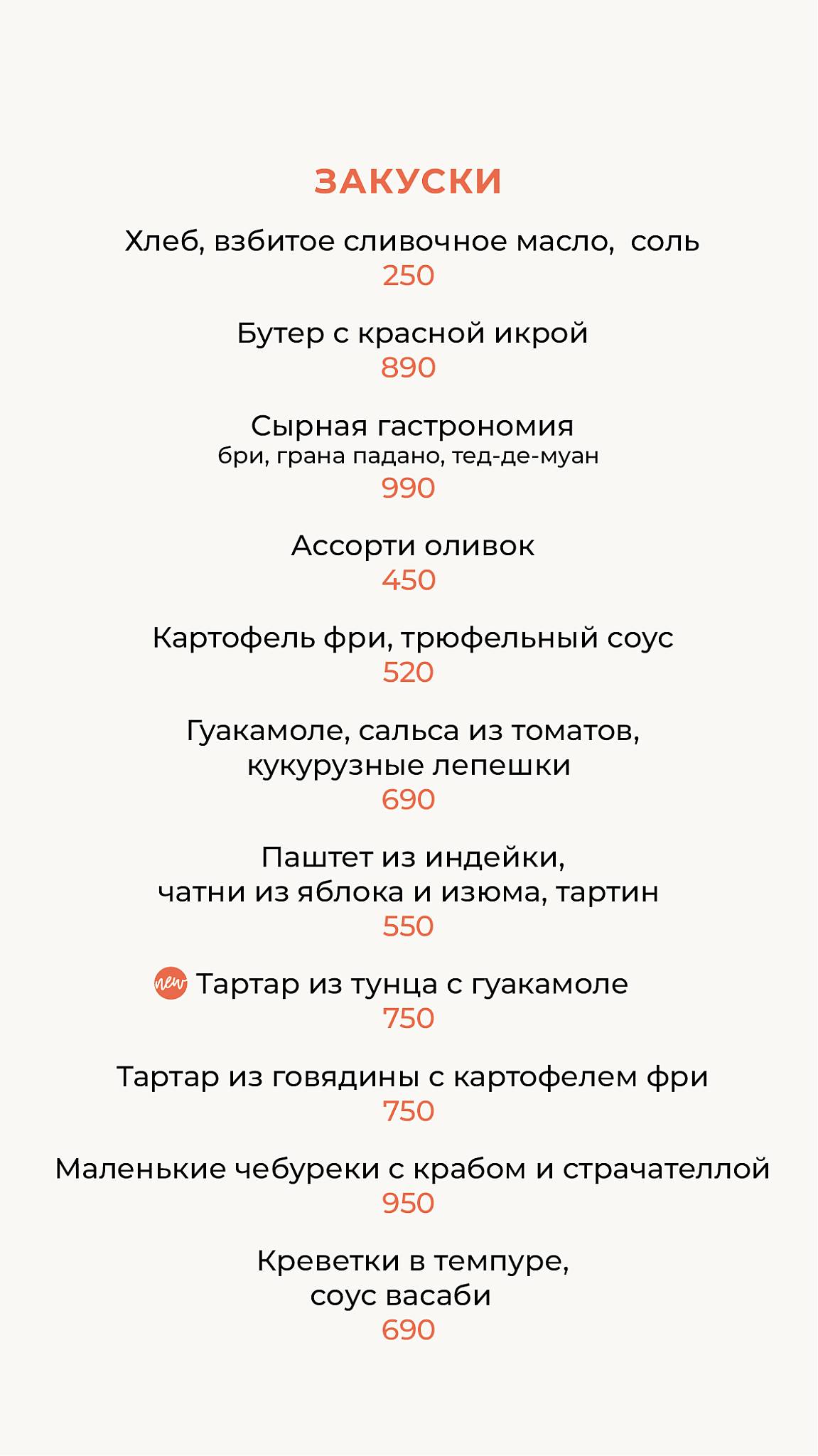 ЗАКУСКИ

Хлеб, взбитое сливочное масло, соль
250

Бутер с красной икрой
890

Сырная гастрономия
бри, грана падано, тед-де-муан
990

Ассорти оливок
450

Картофель фри, трюфельный соус
520

Гуакамоле, сальса из томатов, кукурузные лепешки
690

Паштет из индейки, чатни из яблока и изюма, тартин
550

new Тартар из тунца с гуакамоле
750

Тартар из говядины с картофелем фри
750

Маленькие чебуреки с крабом и страчателлой
950

Креветки в темпуре, соус васаби
690